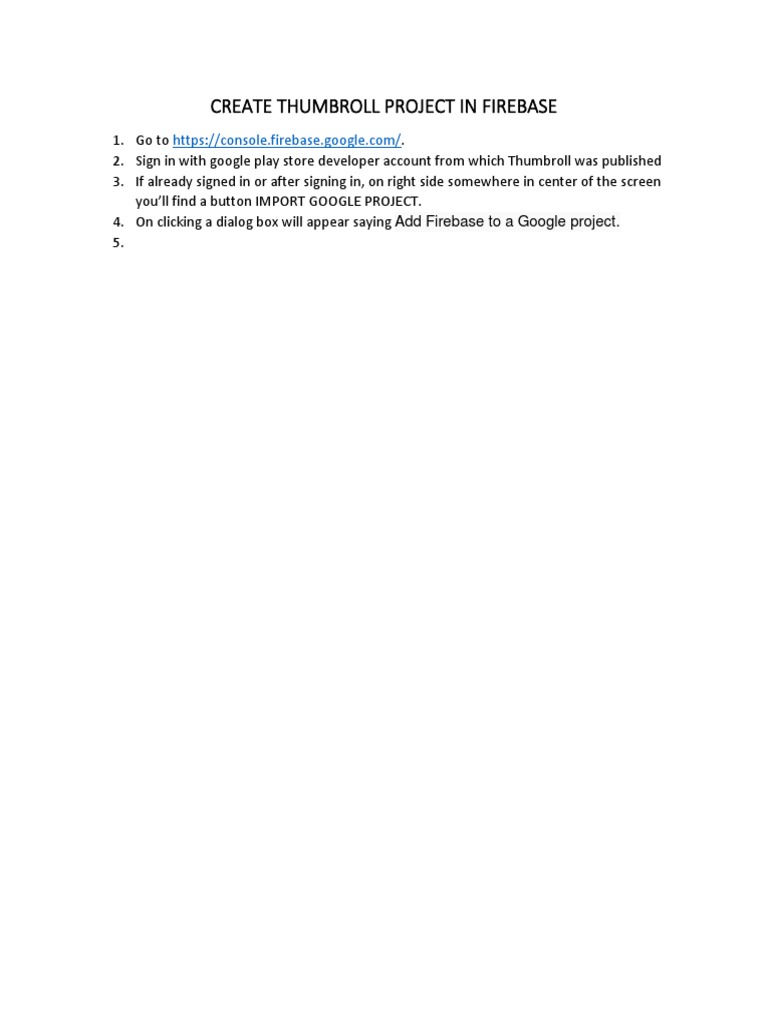 CREATE THUMBROLL PROJECT IN FIREBASE

1. Go to https://console.firebase.google.com/.
2. Sign in with google play store developer account from which Thumbroll was published
3. If already signed in or after signing in, on right side somewhere in center of the screen you'll find a button IMPORT GOOGLE PROJECT.
4. On clicking a dialog box will appear saying Add Firebase to a Google project.
5.